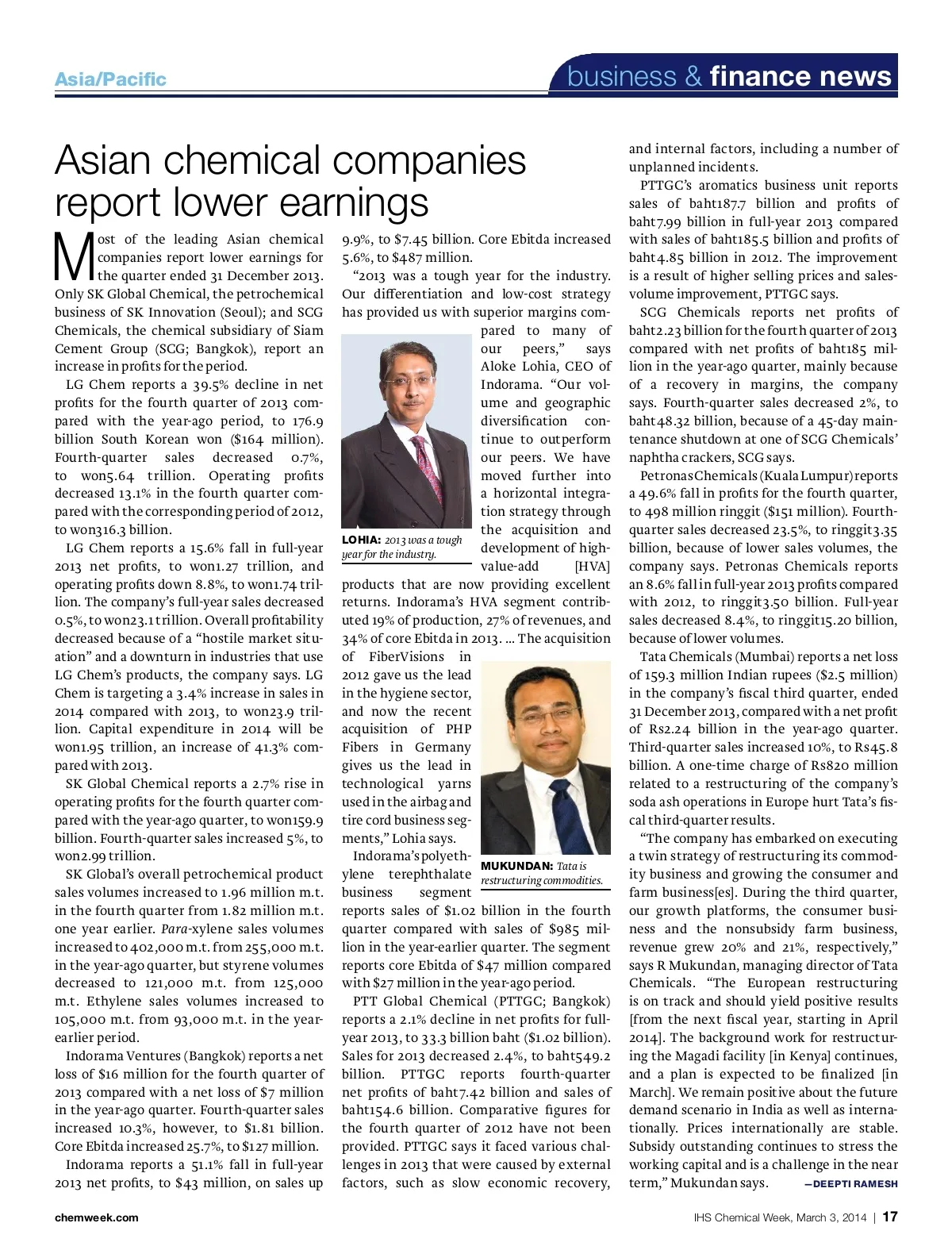 Asia/Pacific

business & finance news

Asian chemical companies report lower earnings

Most of the leading Asian chemical companies report lower earnings for the quarter ended 31 December 2013. Only SK Global Chemical, the petrochemical business of SK Innovation (Seoul); and SCG Chemicals, the chemical subsidiary of Siam Cement Group (SCG; Bangkok), report an increase in profits for the period.

LG Chem reports a 39.5% decline in net profits for the fourth quarter of 2013 compared with the year-ago period, to 176.9 billion South Korean won ($164 million). Fourth-quarter sales decreased 0.7%, to won5.64 trillion. Operating profits decreased 13.1% in the fourth quarter compared with the corresponding period of 2012, to won316.3 billion.

LG Chem reports a 15.6% fall in full-year 2013 net profits, to won1.27 trillion, and operating profits down 8.8%, to won1.74 trillion. The company's full-year sales decreased 0.5%, to won23.1 trillion. Overall profitability decreased because of a "hostile market situation" and a downturn in industries that use LG Chem's products, the company says. LG Chem is targeting a 3.4% increase in sales in 2014 compared with 2013, to won23.9 trillion. Capital expenditure in 2014 will be won1.95 trillion, an increase of 41.3% compared with 2013.

SK Global Chemical reports a 2.7% rise in operating profits for the fourth quarter compared with the year-ago quarter, to won159.9 billion. Fourth-quarter sales increased 5%, to won2.99 trillion.

SK Global's overall petrochemical product sales volumes increased to 1.96 million m.t. in the fourth quarter from 1.82 million m.t. one year earlier. Para-xylene sales volumes increased to 402,000 m.t. from 255,000 m.t. in the year-ago quarter, but styrene volumes decreased to 121,000 m.t. from 125,000 m.t. Ethylene sales volumes increased to 105,000 m.t. from 93,000 m.t. in the year-earlier period.

Indorama Ventures (Bangkok) reports a net loss of $16 million for the fourth quarter of 2013 compared with a net loss of $7 million in the year-ago quarter. Fourth-quarter sales increased 10.3%, however, to $1.81 billion. Core Ebitda increased 25.7%, to $127 million.

Indorama reports a 51.1% fall in full-year 2013 net profits, to $43 million, on sales up 9.9%, to $7.45 billion. Core Ebitda increased 5.6%, to $487 million.

"2013 was a tough year for the industry. Our differentiation and low-cost strategy has provided us with superior margins compared to many of our peers," says Aloke Lohia, CEO of Indorama. "Our volume and geographic diversification continue to outperform our peers. We have moved further into a horizontal integration strategy through the acquisition and development of high-value-add [HVA] products that are now providing excellent returns. Indorama's HVA segment contributed 19% of production, 27% of revenues, and 34% of core Ebitda in 2013. ... The acquisition of FiberVisions in 2012 gave us the lead in the hygiene sector, and now the recent acquisition of PHP Fibers in Germany gives us the lead in technological yarns used in the airbag and tire cord business segments," Lohia says.

LOHIA: 2013 was a tough year for the industry.

Indorama's polyethylene terephthalate business segment reports sales of $1.02 billion in the fourth quarter compared with sales of $985 million in the year-earlier quarter. The segment reports core Ebitda of $47 million compared with $27 million in the year-ago period.

MUKUNDAN: Tata is restructuring commodities.

PTT Global Chemical (PTTGC; Bangkok) reports a 2.1% decline in net profits for full-year 2013, to 33.3 billion baht ($1.02 billion). Sales for 2013 decreased 2.4%, to baht549.2 billion. PTTGC reports fourth-quarter net profits of baht7.42 billion and sales of baht154.6 billion. Comparative figures for the fourth quarter of 2012 have not been provided. PTTGC says it faced various challenges in 2013 that were caused by external factors, such as slow economic recovery, and internal factors, including a number of unplanned incidents.

PTTGC's aromatics business unit reports sales of baht187.7 billion and profits of baht7.99 billion in full-year 2013 compared with sales of baht185.5 billion and profits of baht4.85 billion in 2012. The improvement is a result of higher selling prices and sales-volume improvement, PTTGC says.

SCG Chemicals reports net profits of baht2.23 billion for the fourth quarter of 2013 compared with net profits of baht185 million in the year-ago quarter, mainly because of a recovery in margins, the company says. Fourth-quarter sales decreased 2%, to baht48.32 billion, because of a 45-day maintenance shutdown at one of SCG Chemicals' naphtha crackers, SCG says.

Petronas Chemicals (Kuala Lumpur) reports a 49.6% fall in profits for the fourth quarter, to 498 million ringgit ($151 million). Fourth-quarter sales decreased 23.5%, to ringgit3.35 billion, because of lower sales volumes, the company says. Petronas Chemicals reports an 8.6% fall in full-year 2013 profits compared with 2012, to ringgit3.50 billion. Full-year sales decreased 8.4%, to ringgit15.20 billion, because of lower volumes.

Tata Chemicals (Mumbai) reports a net loss of 159.3 million Indian rupees ($2.5 million) in the company's fiscal third quarter, ended 31 December 2013, compared with a net profit of Rs2.24 billion in the year-ago quarter. Third-quarter sales increased 10%, to Rs45.8 billion. A one-time charge of Rs820 million related to a restructuring of the company's soda ash operations in Europe hurt Tata's fiscal third-quarter results.

"The company has embarked on executing a twin strategy of restructuring its commodity business and growing the consumer and farm business[es]. During the third quarter, our growth platforms, the consumer business and the nonsubsidy farm business, revenue grew 20% and 21%, respectively," says R Mukundan, managing director of Tata Chemicals. "The European restructuring is on track and should yield positive results [from the next fiscal year, starting in April 2014]. The background work for restructuring the Magadi facility [in Kenya] continues, and a plan is expected to be finalized [in March]. We remain positive about the future demand scenario in India as well as internationally. Prices internationally are stable. Subsidy outstanding continues to stress the working capital and is a challenge in the near term," Mukundan says. —DEEPTI RAMESH

chemweek.com

IHS Chemical Week, March 3, 2014 | 17